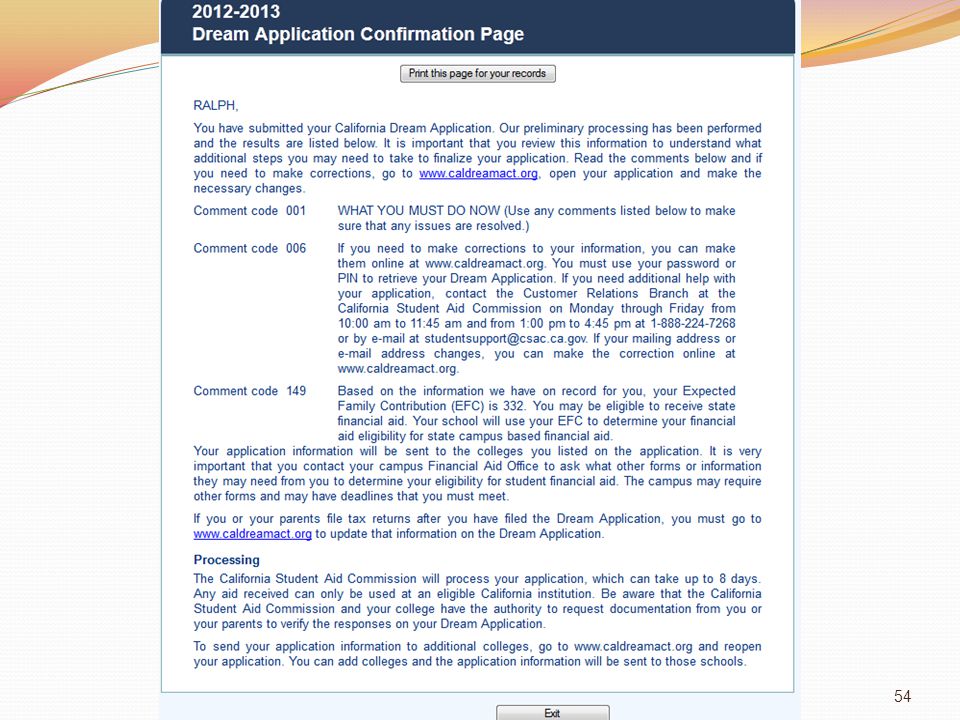 2012-2013
Dream Application Confirmation Page

Print this page for your records

RALPH,

You have submitted your California Dream Application. Our preliminary processing has been performed and the results are listed below. It is important that you review this information to understand what additional steps you may need to take to finalize your application. Read the comments below and if you need to make corrections, go to www.caldreamact.org, open your application and make the necessary changes.

Comment code 001 WHAT YOU MUST DO NOW (Use any comments listed below to make sure that any issues are resolved.)

Comment code 006 If you need to make corrections to your information, you can make them online at www.caldreamact.org. You must use your password or PIN to retrieve your Dream Application. If you need additional help with your application, contact the Customer Relations Branch at the California Student Aid Commission on Monday through Friday from 10:00 am to 11:45 am and from 1:00 pm to 4:45 pm at 1-888-224-7268 or by e-mail at studentsupport@csac.ca.gov. If your mailing address or e-mail address changes, you can make the correction online at www.caldreamact.org.

Comment code 149 Based on the information we have on record for you, your Expected Family Contribution (EFC) is 332. You may be eligible to receive state financial aid. Your school will use your EFC to determine your financial aid eligibility for state campus based financial aid.

Your application information will be sent to the colleges you listed on the application. It is very important that you contact your campus Financial Aid Office to ask what other forms or information they may need from you to determine your eligibility for student financial aid. The campus may require other forms and may have deadlines that you must meet.

If you or your parents file tax returns after you have filed the Dream Application, you must go to www.caldreamact.org to update that information on the Dream Application.

Processing

The California Student Aid Commission will process your application, which can take up to 8 days. Any aid received can only be used at an eligible California institution. Be aware that the California Student Aid Commission and your college have the authority to request documentation from you or your parents to verify the responses on your Dream Application.

To send your application information to additional colleges, go to www.caldreamact.org and reopen your application. You can add colleges and the application information will be sent to those schools.

Exit

54